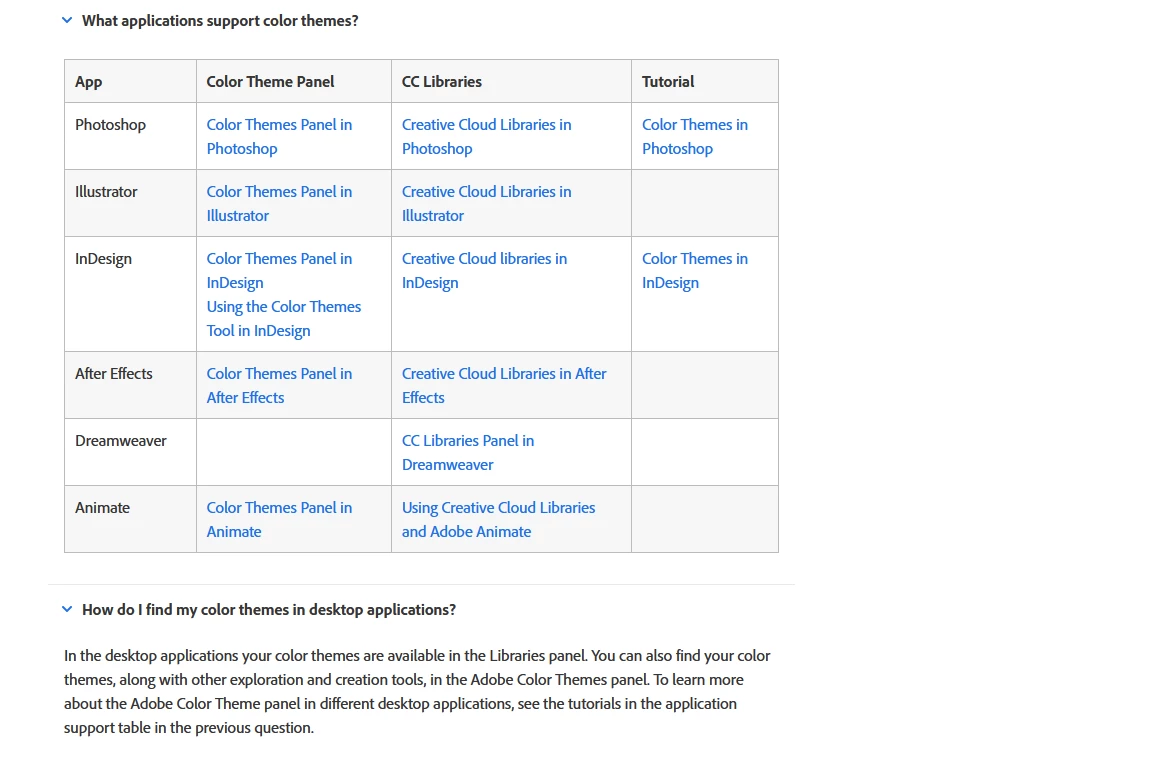 What applications support color themes?

| App | Color Theme Panel | CC Libraries | Tutorial |
|---|---|---|---|
| Photoshop | Color Themes Panel in Photoshop | Creative Cloud Libraries in Photoshop | Color Themes in Photoshop |
| Illustrator | Color Themes Panel in Illustrator | Creative Cloud Libraries in Illustrator | |
| InDesign | Color Themes Panel in InDesign Using the Color Themes Tool in InDesign | Creative Cloud libraries in InDesign | Color Themes in InDesign |
| After Effects | Color Themes Panel in After Effects | Creative Cloud Libraries in After Effects | |
| Dreamweaver | | CC Libraries Panel in Dreamweaver | |
| Animate | Color Themes Panel in Animate | Using Creative Cloud Libraries and Adobe Animate | |

How do I find my color themes in desktop applications?

In the desktop applications your color themes are available in the Libraries panel. You can also find your color themes, along with other exploration and creation tools, in the Adobe Color Themes panel. To learn more about the Adobe Color Theme panel in different desktop applications, see the tutorials in the application support table in the previous question.